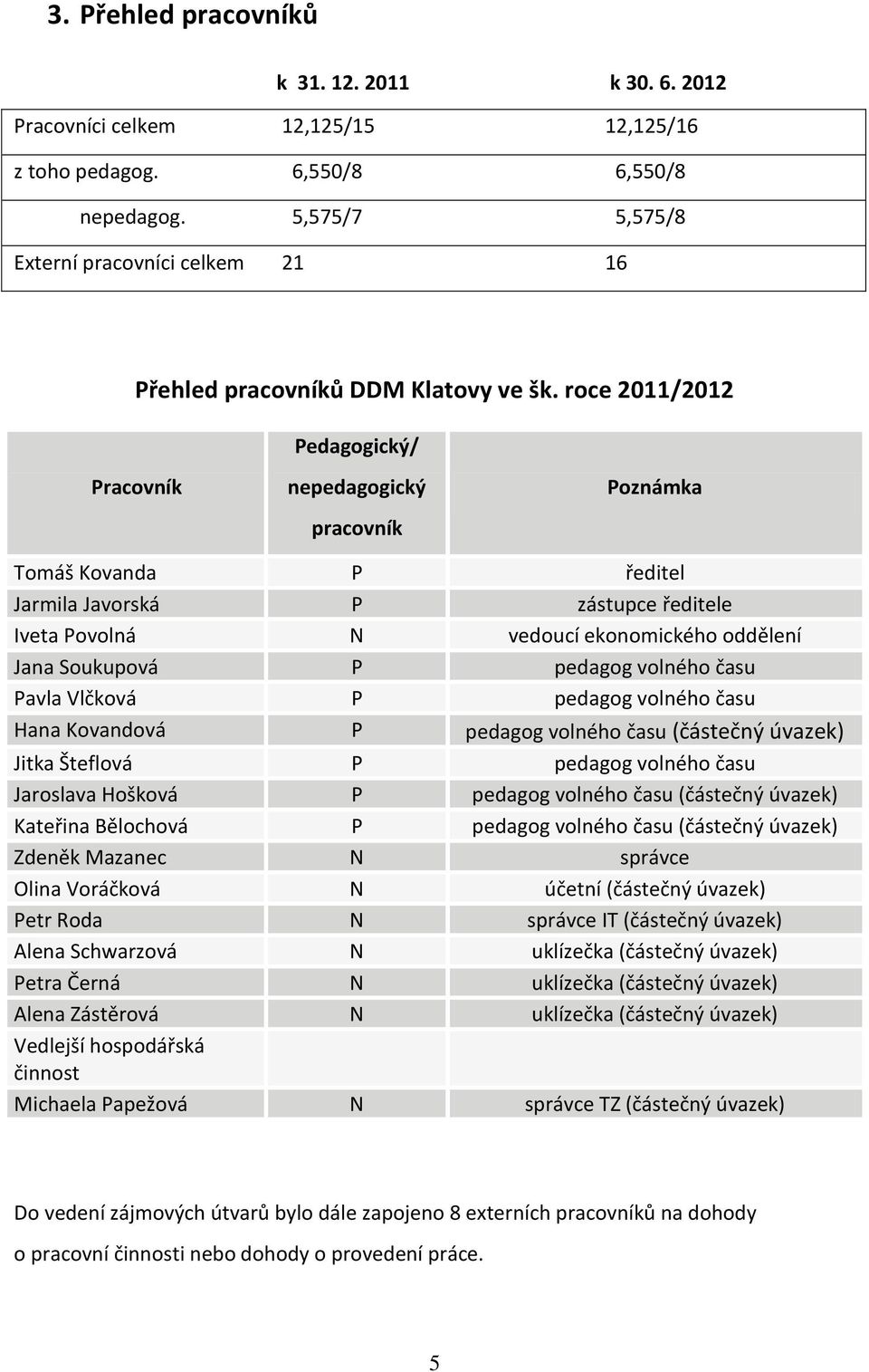 3. Přehled pracovníků

| | k 31. 12. 2011 | k 30. 6. 2012 |
|---|---|---|
| Pracovníci celkem | 12,125/15 | 12,125/16 |
| z toho pedagog. | 6,550/8 | 6,550/8 |
| nepedagog. | 5,575/7 | 5,575/8 |
| Externí pracovníci celkem | 21 | 16 |

Přehled pracovníků DDM Klatovy ve šk. roce 2011/2012

| Pracovník | Pedagogický/ nepedagogický pracovník | Poznámka |
|---|---|---|
| Tomáš Kovanda | P | ředitel |
| Jarmila Javorská | P | zástupce ředitele |
| Iveta Povolná | N | vedoucí ekonomického oddělení |
| Jana Soukupová | P | pedagog volného času |
| Pavla Vlčková | P | pedagog volného času |
| Hana Kovandová | P | pedagog volného času (částečný úvazek) |
| Jitka Šteflová | P | pedagog volného času |
| Jaroslava Hošková | P | pedagog volného času (částečný úvazek) |
| Kateřina Bělochová | P | pedagog volného času (částečný úvazek) |
| Zdeněk Mazanec | N | správce |
| Olina Voráčková | N | účetní (částečný úvazek) |
| Petr Roda | N | správce IT (částečný úvazek) |
| Alena Schwarzová | N | uklízečka (částečný úvazek) |
| Petra Černá | N | uklízečka (částečný úvazek) |
| Alena Zástěrová | N | uklízečka (částečný úvazek) |
| Vedlejší hospodářská činnost | | |
| Michaela Papežová | N | správce TZ (částečný úvazek) |

Do vedení zájmových útvarů bylo dále zapojeno 8 externích pracovníků na dohody o pracovní činnosti nebo dohody o provedení práce.

5